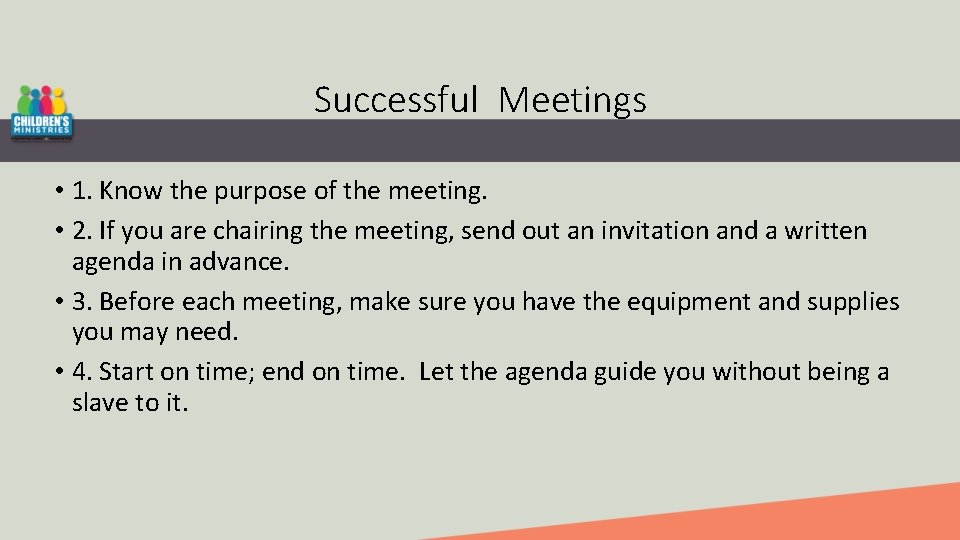 CHILDREN'S MINISTRIES

Successful Meetings

• 1. Know the purpose of the meeting.

• 2. If you are chairing the meeting, send out an invitation and a written agenda in advance.

• 3. Before each meeting, make sure you have the equipment and supplies you may need.

• 4. Start on time; end on time. Let the agenda guide you without being a slave to it.